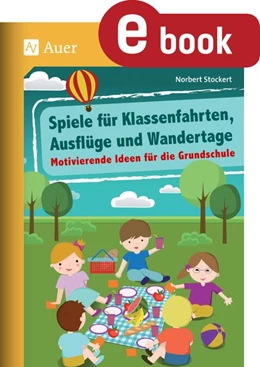 e book

Auer

Norbert Stockert

Spiele für Klassenfahrten, Ausflüge und Wandertage

Motivierende Ideen für die Grundschule